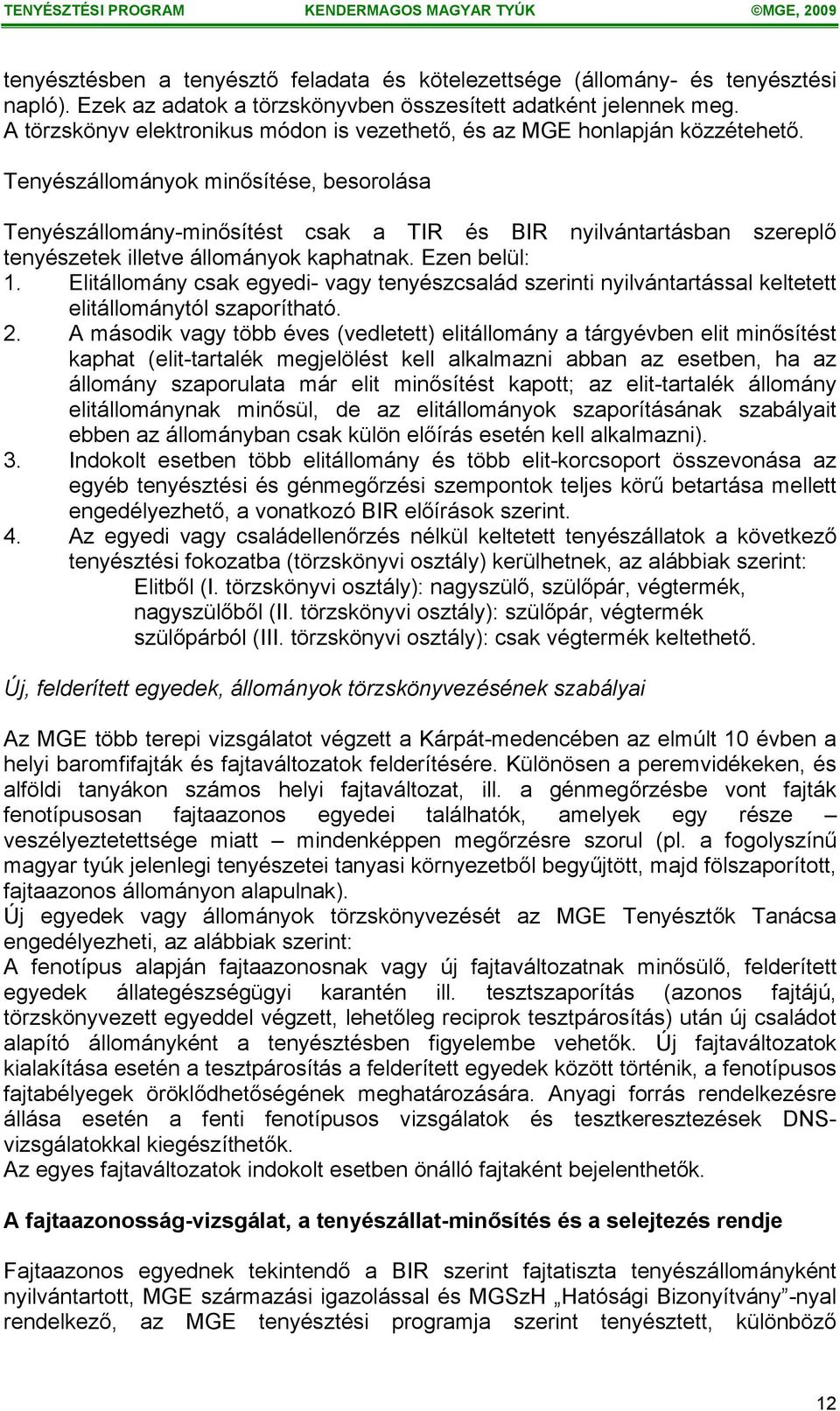 TENYÉSZTÉSI PROGRAM KENDERMAGOS MAGYAR TYÚK ©MGE, 2009

tenyésztésben a tenyésztő feladata és kötelezettsége (állomány- és tenyésztési napló). Ezek az adatok a törzskönyvben összesített adatként jelennek meg. A törzskönyv elektronikus módon is vezethető, és az MGE honlapján közzétehető.

Tenyészállományok minősítése, besorolása

Tenyészállomány-minősítést csak a TIR és BIR nyilvántartásban szereplő tenyészetek illetve állományok kaphatnak. Ezen belül:
1. Elitállomány csak egyedi- vagy tenyészcsalád szerinti nyilvántartással keltetett elitállománytól szaporítható.
2. A második vagy több éves (vedletett) elitállomány a tárgyévben elit minősítést kaphat (elit-tartalék megjelölést kell alkalmazni abban az esetben, ha az állomány szaporulata már elit minősítést kapott; az elit-tartalék állomány elitállománynak minősül, de az elitállományok szaporításának szabályait ebben az állományban csak külön előírás esetén kell alkalmazni).
3. Indokolt esetben több elitállomány és több elit-korcsoport összevonása az egyéb tenyésztési és génmegőrzési szempontok teljes körű betartása mellett engedélyezhető, a vonatkozó BIR előírások szerint.
4. Az egyedi vagy családellenőrzés nélkül keltetett tenyészállatok a következő tenyésztési fokozatba (törzskönyvi osztály) kerülhetnek, az alábbiak szerint:
Elitből (I. törzskönyvi osztály): nagyszülő, szülőpár, végtermék,
nagyszülőből (II. törzskönyvi osztály): szülőpár, végtermék
szülőpárból (III. törzskönyvi osztály): csak végtermék keltethető.

Új, felderített egyedek, állományok törzskönyvezésének szabályai

Az MGE több terepi vizsgálatot végzett a Kárpát-medencében az elmúlt 10 évben a helyi baromfifajták és fajtaváltozatok felderítésére. Különösen a peremvidékeken, és alföldi tanyákon számos helyi fajtaváltozat, ill. a génmegőrzésbe vont fajták fenotípusosan fajtaazonos egyedei találhatók, amelyek egy része – veszélyeztetettsége miatt – mindenképpen megőrzésre szorul (pl. a fogolyszínű magyar tyúk jelenlegi tenyészetei tanyasi környezetből begyűjtött, majd fölszaporított, fajtaazonos állományon alapulnak).
Új egyedek vagy állományok törzskönyvezését az MGE Tenyésztők Tanácsa engedélyezheti, az alábbiak szerint:
A fenotípus alapján fajtaazonosnak vagy új fajtaváltozatnak minősülő, felderített egyedek állategészségügyi karantén ill. tesztszaporítás (azonos fajtájú, törzskönyvezett egyeddel végzett, lehetőleg reciprok tesztpárosítás) után új családot alapító állományként a tenyésztésben figyelembe vehetők. Új fajtaváltozatok kialakítása esetén a tesztpárosítás a felderített egyedek között történik, a fenotípusos fajtabélyegek öröklődhetőségének meghatározására. Anyagi forrás rendelkezésre állása esetén a fenti fenotípusos vizsgálatok és tesztkeresztezések DNS-vizsgálatokkal kiegészíthetők.
Az egyes fajtaváltozatok indokolt esetben önálló fajtaként bejelenthetők.

A fajtaazonosság-vizsgálat, a tenyészállat-minősítés és a selejtezés rendje

Fajtaazonos egyednek tekintendő a BIR szerint fajtatiszta tenyészállományként nyilvántartott, MGE származási igazolással és MGSzH „Hatósági Bizonyítvány”-nyal rendelkező, az MGE tenyésztési programja szerint tenyésztett, különböző

12